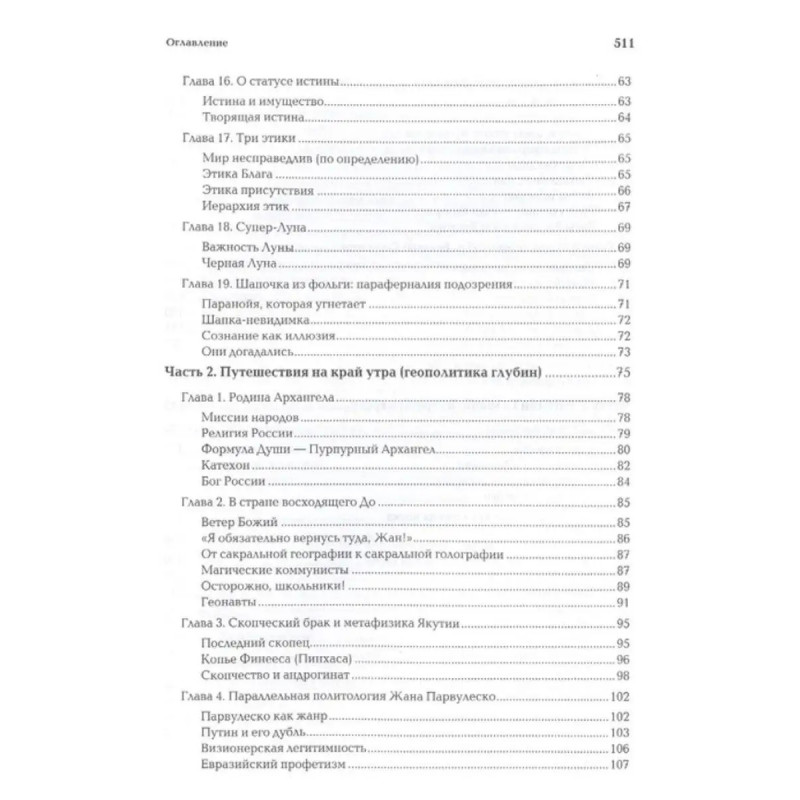 Оглавление 511

Глава 16. О статусе истины 63
Истина и имущество 63
Творящая истина 64

Глава 17. Три этики 65
Мир несправедлив (по определению) 65
Этика Блага 65
Этика присутствия 66
Иерархия этик 67

Глава 18. Супер-Луна 69
Важность Луны 69
Черная Луна 69

Глава 19. Шапочка из фольги: параферналия подозрения 71
Паранойя, которая угнетает 71
Шапка-невидимка 72
Сознание как иллюзия 72
Они догадались 73

Часть 2. Путешествия на край утра (геополитика глубин) 75

Глава 1. Родина Архангела 78
Миссии народов 78
Религия России 79
Формула Души — Пурпурный Архангел 80
Катехон 82
Бог России 84

Глава 2. В стране восходящего До 85
Ветер Божий 85
«Я обязательно вернусь туда, Жан!» 86
От сакральной географии к сакральной голографии 87
Магические коммунисты 87
Осторожно, школьники! 89
Геонавты 91

Глава 3. Скопческий брак и метафизика Якутии 95
Последний скопец 95
Копье Финееса (Пинхаса) 96
Скопчество и андрогинат 98

Глава 4. Параллельная политология Жана Парвулеско 102
Парвулеско как жанр 102
Путин и его дубль 103
Визионерская легитимность 106
Евразийский профетизм 107